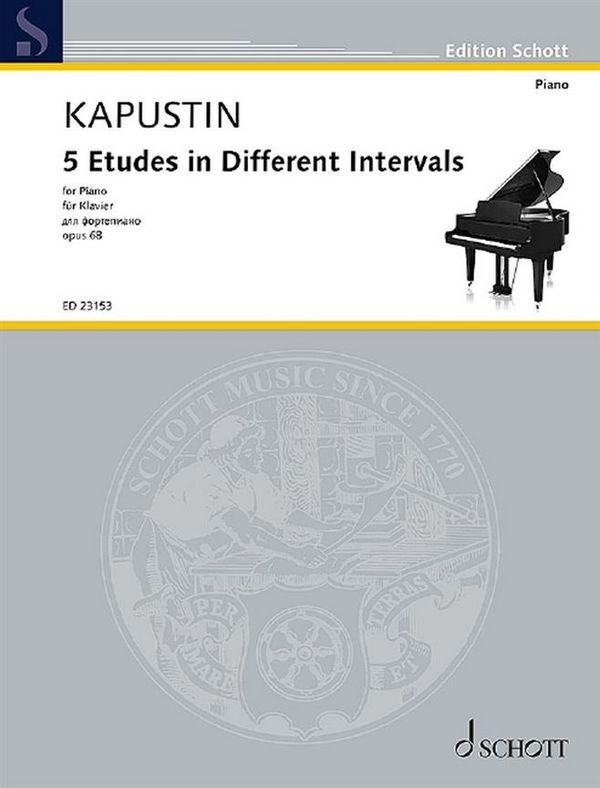 S

Edition Schott

Piano

KAPUSTIN

5 Etudes in Different Intervals

for Piano
für Klavier
для фортепиано
opus 68

ED 23153

SCHOTT MUSIC SINCE 1770

PER MARE ET TERRAS

SCHOTT